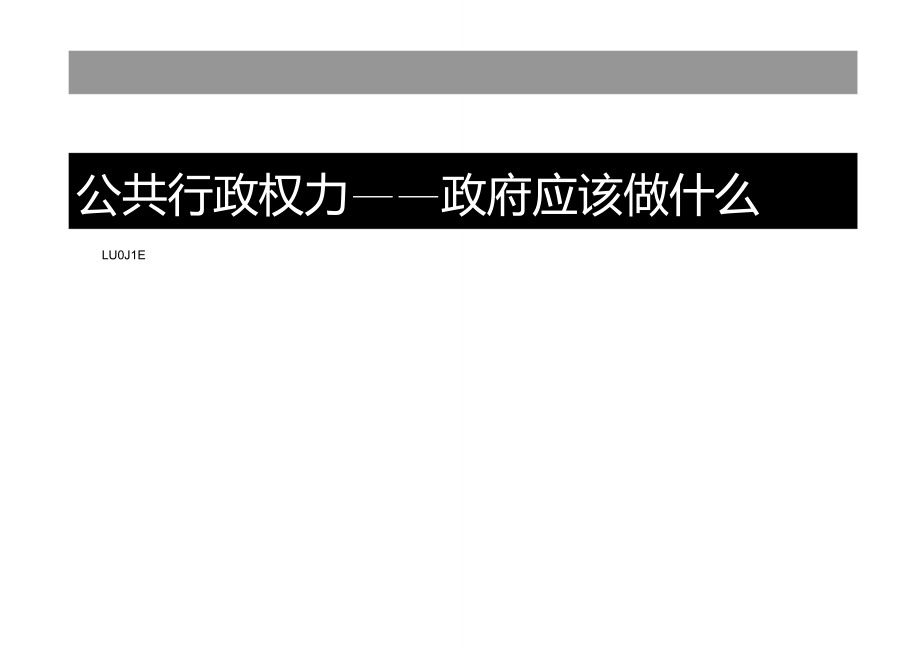 公共行政权力——政府应该做什么

LU0J1E